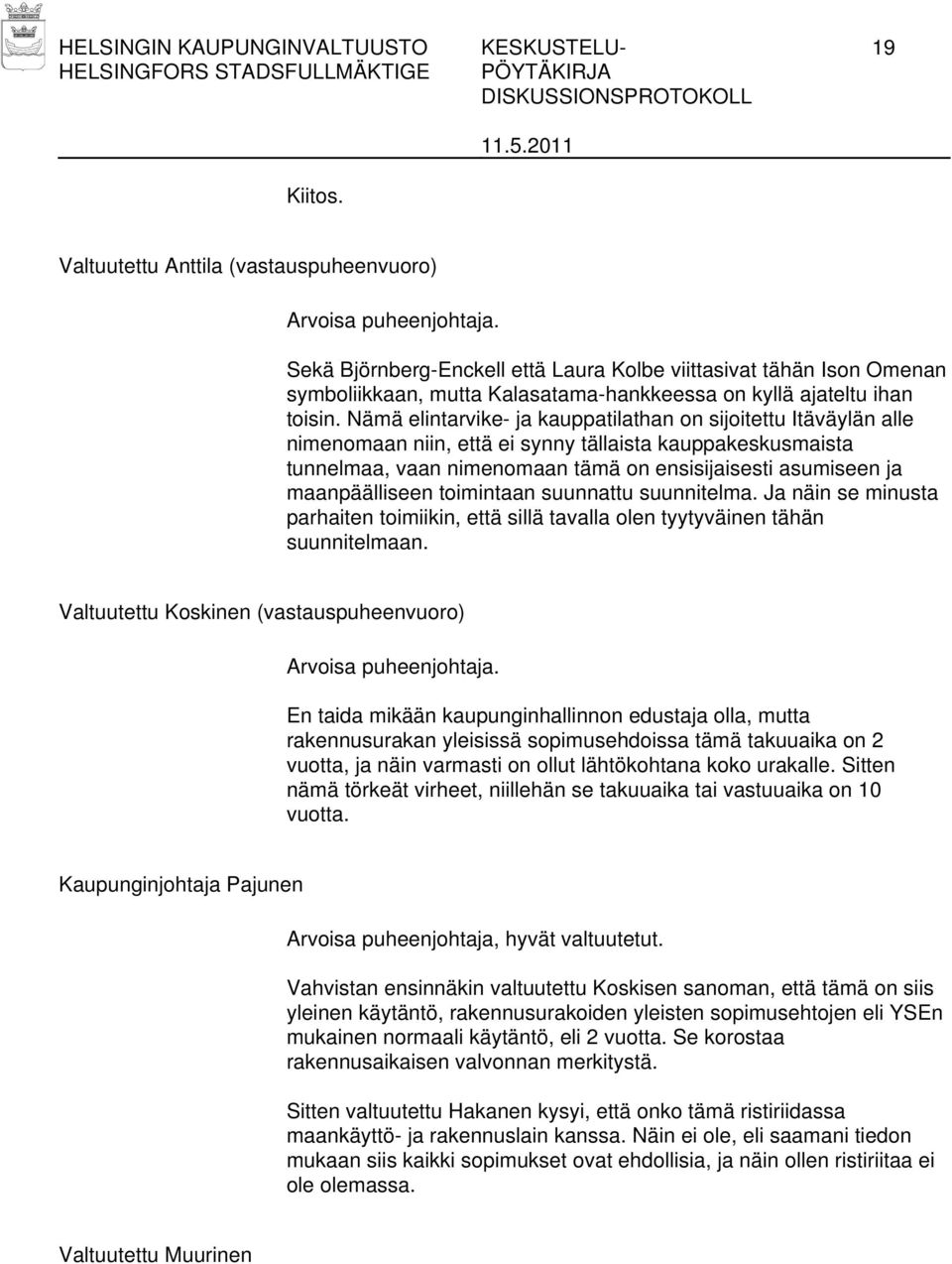 HELSINGIN KAUPUNGINVALTUUSTO
HELSINGFORS STADSFULLMÄKTIGE

KESKUSTELU-
PÖYTÄKIRJA
DISKUSSIONSPROTOKOLL

19

11.5.2011

Kiitos.

Valtuutettu Anttila (vastauspuheenvuoro)

Arvoisa puheenjohtaja.

Sekä Björnberg-Enckell että Laura Kolbe viittasivat tähän Ison Omenan symboliikkaan, mutta Kalasatama-hankkeessa on kyllä ajateltu ihan toisin. Nämä elintarvike- ja kauppatilathan on sijoitettu Itäväylän alle nimenomaan niin, että ei synny tällaista kauppakeskusmaista tunnelmaa, vaan nimenomaan tämä on ensisijaisesti asumiseen ja maanpäälliseen toimintaan suunnattu suunnitelma. Ja näin se minusta parhaiten toimiikin, että sillä tavalla olen tyytyväinen tähän suunnitelmaan.

Valtuutettu Koskinen (vastauspuheenvuoro)

Arvoisa puheenjohtaja.

En taida mikään kaupunginhallinnon edustaja olla, mutta rakennusurakan yleisissä sopimusehdoissa tämä takuuaika on 2 vuotta, ja näin varmasti on ollut lähtökohtana koko urakalle. Sitten nämä törkeät virheet, niillehän se takuuaika tai vastuuaika on 10 vuotta.

Kaupunginjohtaja Pajunen

Arvoisa puheenjohtaja, hyvät valtuutetut.

Vahvistan ensinnäkin valtuutettu Koskisen sanoman, että tämä on siis yleinen käytäntö, rakennusurakoiden yleisten sopimusehtojen eli YSEn mukainen normaali käytäntö, eli 2 vuotta. Se korostaa rakennusaikaisen valvonnan merkitystä.

Sitten valtuutettu Hakanen kysyi, että onko tämä ristiriidassa maankäyttö- ja rakennuslain kanssa. Näin ei ole, eli saamani tiedon mukaan siis kaikki sopimukset ovat ehdollisia, ja näin ollen ristiriitaa ei ole olemassa.

Valtuutettu Muurinen